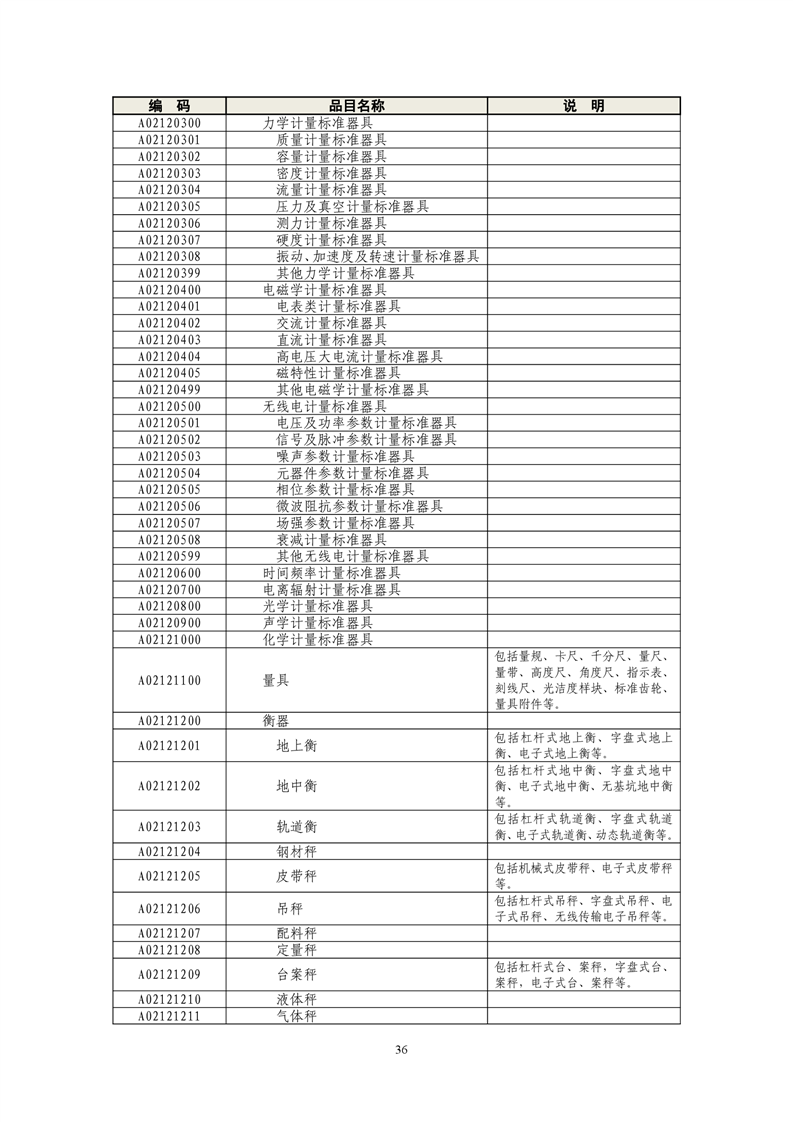 | 编　码 | 品目名称 | 说　明 |
|---|---|---|
| A02120300 | 力学计量标准器具 | |
| A02120301 | 质量计量标准器具 | |
| A02120302 | 容量计量标准器具 | |
| A02120303 | 密度计量标准器具 | |
| A02120304 | 流量计量标准器具 | |
| A02120305 | 压力及真空计量标准器具 | |
| A02120306 | 测力计量标准器具 | |
| A02120307 | 硬度计量标准器具 | |
| A02120308 | 振动、加速度及转速计量标准器具 | |
| A02120399 | 其他力学计量标准器具 | |
| A02120400 | 电磁学计量标准器具 | |
| A02120401 | 电表类计量标准器具 | |
| A02120402 | 交流计量标准器具 | |
| A02120403 | 直流计量标准器具 | |
| A02120404 | 高电压大电流计量标准器具 | |
| A02120405 | 磁特性计量标准器具 | |
| A02120499 | 其他电磁学计量标准器具 | |
| A02120500 | 无线电计量标准器具 | |
| A02120501 | 电压及功率参数计量标准器具 | |
| A02120502 | 信号及脉冲参数计量标准器具 | |
| A02120503 | 噪声参数计量标准器具 | |
| A02120504 | 元器件参数计量标准器具 | |
| A02120505 | 相位参数计量标准器具 | |
| A02120506 | 微波阻抗参数计量标准器具 | |
| A02120507 | 场强参数计量标准器具 | |
| A02120508 | 衰减计量标准器具 | |
| A02120599 | 其他无线电计量标准器具 | |
| A02120600 | 时间频率计量标准器具 | |
| A02120700 | 电离辐射计量标准器具 | |
| A02120800 | 光学计量标准器具 | |
| A02120900 | 声学计量标准器具 | |
| A02121000 | 化学计量标准器具 | |
| A02121100 | 量具 | 包括量规、卡尺、千分尺、量尺、量带、高度尺、角度尺、指示表、刻线尺、光洁度样块、标准齿轮、量具附件等。 |
| A02121200 | 衡器 | |
| A02121201 | 地上衡 | 包括杠杆式地上衡、字盘式地上衡、电子式地上衡等。 |
| A02121202 | 地中衡 | 包括杠杆式地中衡、字盘式地中衡、电子式地中衡、无基坑地中衡等。 |
| A02121203 | 轨道衡 | 包括杠杆式轨道衡、字盘式轨道衡、电子式轨道衡、动态轨道衡等。 |
| A02121204 | 钢材秤 | |
| A02121205 | 皮带秤 | 包括机械式皮带秤、电子式皮带秤等。 |
| A02121206 | 吊秤 | 包括杠杆式吊秤、字盘式吊秤、电子式吊秤、无线传输电子吊秤等。 |
| A02121207 | 配料秤 | |
| A02121208 | 定量秤 | |
| A02121209 | 台案秤 | 包括杠杆式台、案秤，字盘式台、案秤，电子式台、案秤等。 |
| A02121210 | 液体秤 | |
| A02121211 | 气体秤 | |

36